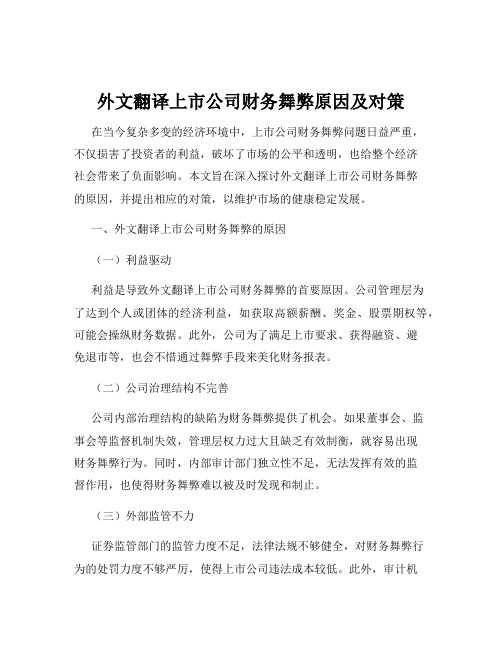 外文翻译上市公司财务舞弊原因及对策

在当今复杂多变的经济环境中，上市公司财务舞弊问题日益严重，不仅损害了投资者的利益，破坏了市场的公平和透明，也给整个经济社会带来了负面影响。本文旨在深入探讨外文翻译上市公司财务舞弊的原因，并提出相应的对策，以维护市场的健康稳定发展。

一、外文翻译上市公司财务舞弊的原因

（一）利益驱动

利益是导致外文翻译上市公司财务舞弊的首要原因。公司管理层为了达到个人或团体的经济利益，如获取高额薪酬、奖金、股票期权等，可能会操纵财务数据。此外，公司为了满足上市要求、获得融资、避免退市等，也会不惜通过舞弊手段来美化财务报表。

（二）公司治理结构不完善

公司内部治理结构的缺陷为财务舞弊提供了机会。如果董事会、监事会等监督机制失效，管理层权力过大且缺乏有效制衡，就容易出现财务舞弊行为。同时，内部审计部门独立性不足，无法发挥有效的监督作用，也使得财务舞弊难以被及时发现和制止。

（三）外部监管不力

证券监管部门的监管力度不足，法律法规不够健全，对财务舞弊行为的处罚力度不够严厉，使得上市公司违法成本较低。此外，审计机